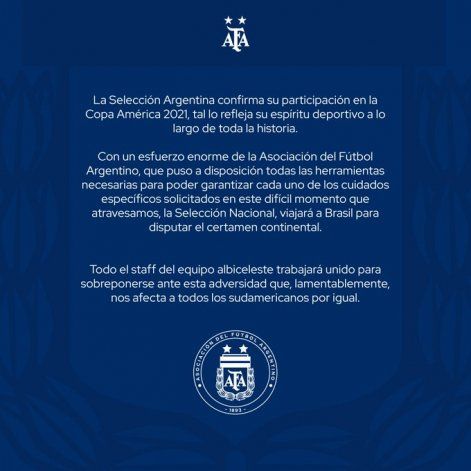 AFA

La Selección Argentina confirma su participación en la Copa América 2021, tal lo refleja su espíritu deportivo a lo largo de toda la historia.

Con un esfuerzo enorme de la Asociación del Fútbol Argentino, que puso a disposición todas las herramientas necesarias para poder garantizar cada uno de los cuidados específicos solicitados en este difícil momento que atravesamos, la Selección Nacional, viajará a Brasil para disputar el certamen continental.

Todo el staff del equipo albiceleste trabajará unido para sobreponerse ante esta adversidad que, lamentablemente, nos afecta a todos los sudamericanos por igual.

ASOCIACIÓN DEL FÚTBOL ARGENTINO
AFA
1893